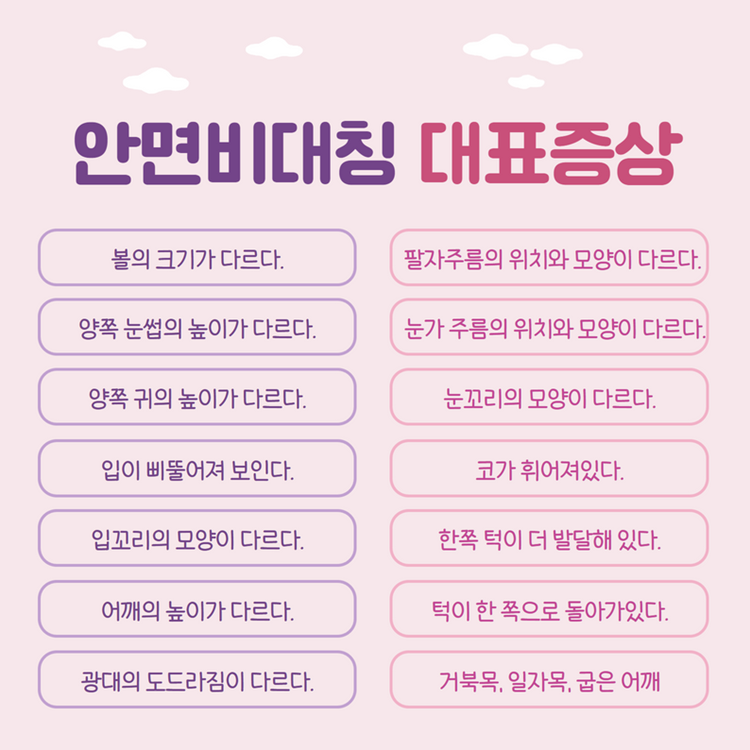 안면비대칭 대표증상

볼의 크기가 다르다.

양쪽 눈썹의 높이가 다르다.

양쪽 귀의 높이가 다르다.

입이 삐뚤어져 보인다.

입꼬리의 모양이 다르다.

어깨의 높이가 다르다.

광대의 도드라짐이 다르다.

팔자주름의 위치와 모양이 다르다.

눈가 주름의 위치와 모양이 다르다.

눈꼬리의 모양이 다르다.

코가 휘어져있다.

한쪽 턱이 더 발달해 있다.

턱이 한 쪽으로 돌아가있다.

거북목, 일자목, 굽은 어깨